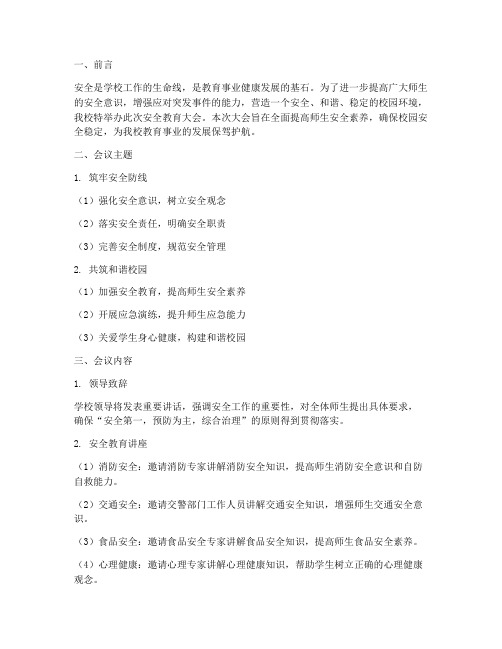 一、前言

安全是学校工作的生命线，是教育事业健康发展的基石。为了进一步提高广大师生的安全意识，增强应对突发事件的能力，营造一个安全、和谐、稳定的校园环境，我校特举办此次安全教育大会。本次大会旨在全面提高师生安全素养，确保校园安全稳定，为我校教育事业的发展保驾护航。

二、会议主题

1. 筑牢安全防线

（1）强化安全意识，树立安全观念

（2）落实安全责任，明确安全职责

（3）完善安全制度，规范安全管理

2. 共筑和谐校园

（1）加强安全教育，提高师生安全素养

（2）开展应急演练，提升师生应急能力

（3）关爱学生身心健康，构建和谐校园

三、会议内容

1. 领导致辞

学校领导将发表重要讲话，强调安全工作的重要性，对全体师生提出具体要求，确保“安全第一，预防为主，综合治理”的原则得到贯彻落实。

2. 安全教育讲座

（1）消防安全：邀请消防专家讲解消防安全知识，提高师生消防安全意识和自防自救能力。

（2）交通安全：邀请交警部门工作人员讲解交通安全知识，增强师生交通安全意识。

（3）食品安全：邀请食品安全专家讲解食品安全知识，提高师生食品安全素养。

（4）心理健康：邀请心理专家讲解心理健康知识，帮助学生树立正确的心理健康观念。